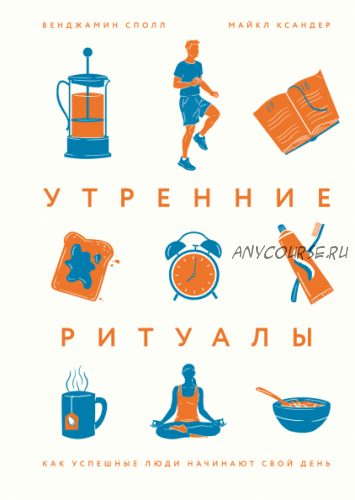 БЕНДЖАМИН СПОЛЛ

МАЙКЛ КСАНДЕР

17 18

УТРЕННИЕ

ANYCOURSE.RU

РИТУАЛЫ

КАК УСПЕШНЫЕ ЛЮДИ НАЧИНАЮТ СВОЙ ДЕНЬ